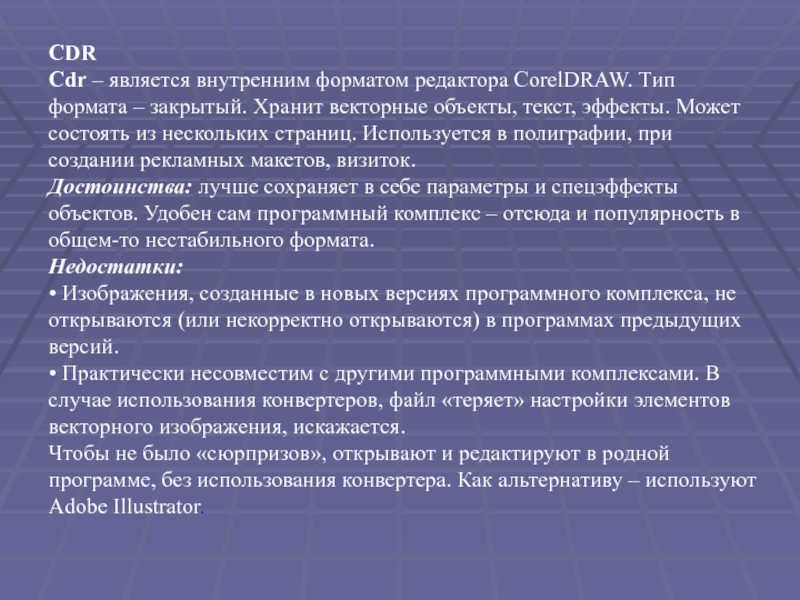 CDR

Cdr – является внутренним форматом редактора CorelDRAW. Тип формата – закрытый. Хранит векторные объекты, текст, эффекты. Может состоять из нескольких страниц. Используется в полиграфии, при создании рекламных макетов, визиток.

Достоинства: лучше сохраняет в себе параметры и спецэффекты объектов. Удобен сам программный комплекс – отсюда и популярность в общем-то нестабильного формата.

Недостатки:

• Изображения, созданные в новых версиях программного комплекса, не открываются (или некорректно открываются) в программах предыдущих версий.

• Практически несовместим с другими программными комплексами. В случае использования конвертеров, файл «теряет» настройки элементов векторного изображения, искажается.

Чтобы не было «сюрпризов», открывают и редактируют в родной программе, без использования конвертера. Как альтернативу – используют Adobe Illustrator.